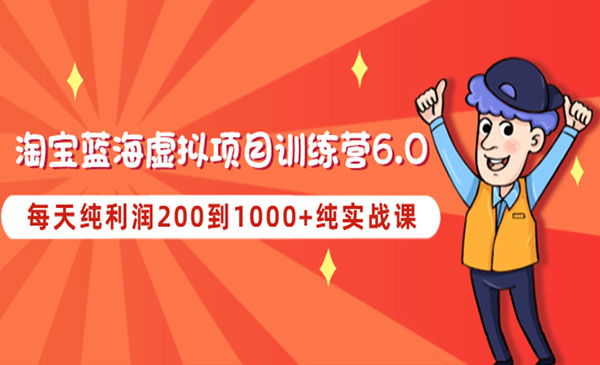 淘宝蓝海虚拟项目训练营6.0

每天纯利润200到1000+纯实战课